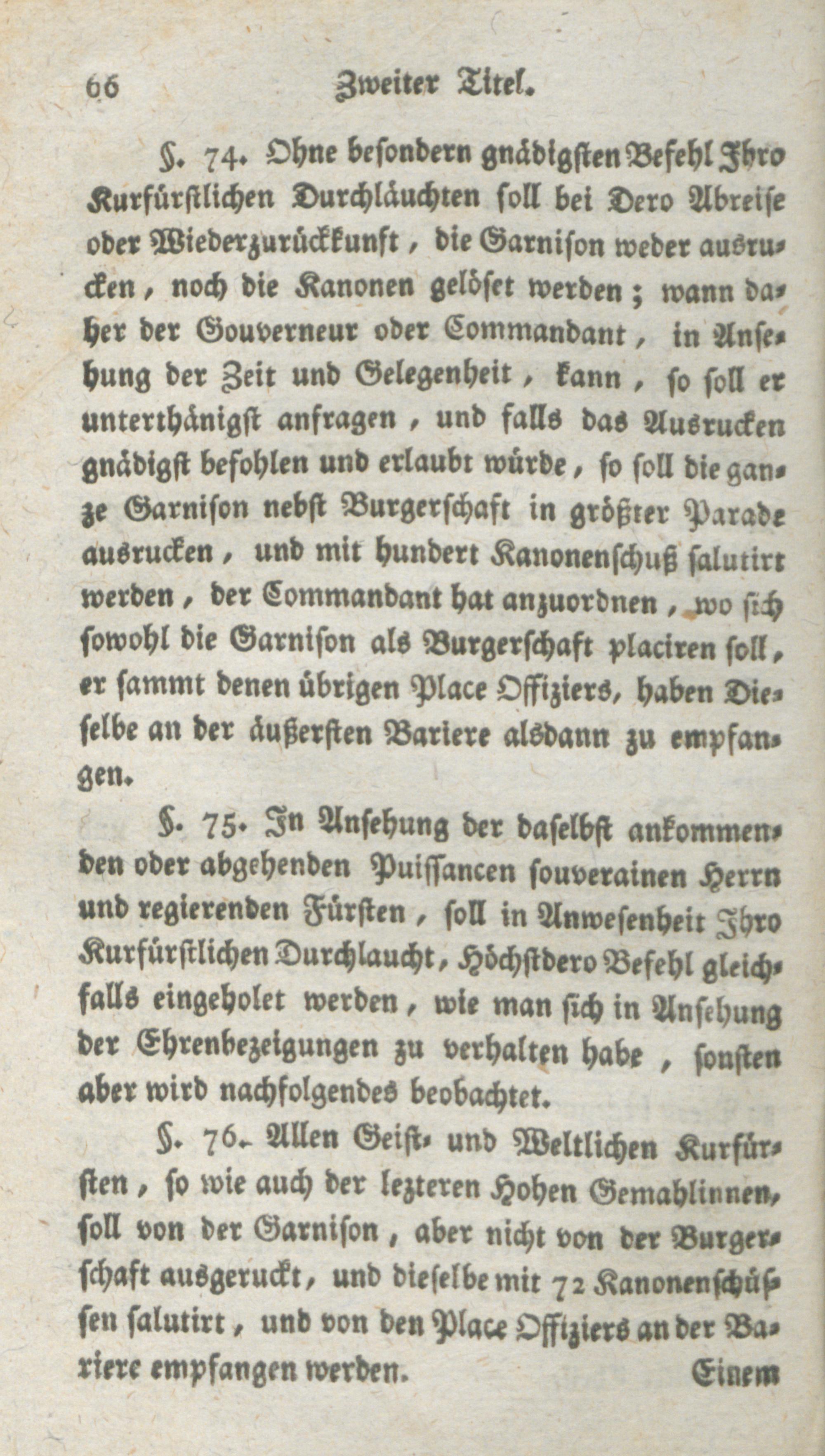 66 Zweiter Titel.

§. 74. Ohne besondern gnädigsten Befehl Ihro Kurfürstlichen Durchläuchten soll bei Dero Abreise oder Wiederzurückkunft, die Garnison weder ausrucken, noch die Kanonen gelöset werden; wann daher der Gouverneur oder Commandant, in Ansehung der Zeit und Gelegenheit, kann, so soll er unterthänigst anfragen, und falls das Ausrucken gnädigst befohlen und erlaubt würde, so soll die ganze Garnison nebst Burgerschaft in größter Parade ausrucken, und mit hundert Kanonenschuß salutirt werden, der Commandant hat anzuordnen, wo sich sowohl die Garnison als Burgerschaft placiren soll, er sammt denen übrigen Place Offiziers, haben Dieselbe an der äußersten Bariere alsdann zu empfangen.

§. 75. In Ansehung der daselbst ankommenden oder abgehenden Puissancen souverainen Herrn und regierenden Fürsten, soll in Anwesenheit Ihro Kurfürstlichen Durchlaucht, Höchstdero Befehl gleichfalls eingeholet werden, wie man sich in Ansehung der Ehrenbezeigungen zu verhalten habe, sonsten aber wird nachfolgendes beobachtet.

§. 76. Allen Geist- und Weltlichen Kurfürsten, so wie auch der lezteren Hohen Gemahlinnen, soll von der Garnison, aber nicht von der Burgerschaft ausgeruckt, und dieselbe mit 72 Kanonenschüssen salutirt, und von den Place Offiziers an der Bariere empfangen werden. Einem